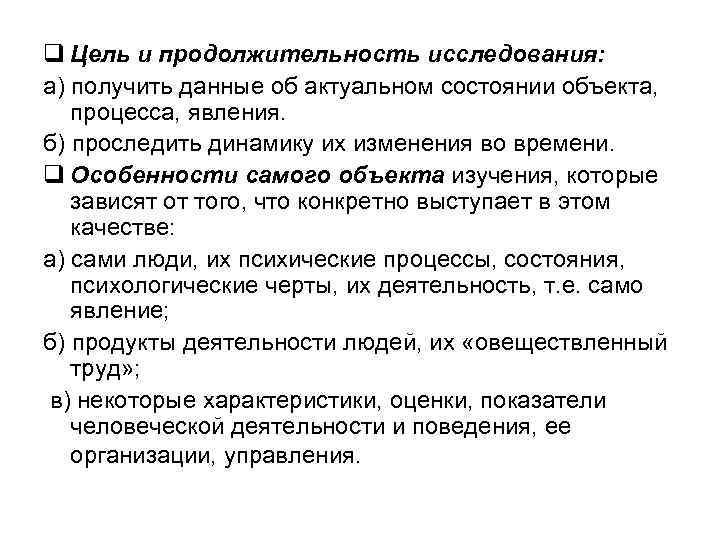 ❑ Цель и продолжительность исследования:

а) получить данные об актуальном состоянии объекта, процесса, явления.

б) проследить динамику их изменения во времени.

❑ Особенности самого объекта изучения, которые зависят от того, что конкретно выступает в этом качестве:

а) сами люди, их психические процессы, состояния, психологические черты, их деятельность, т.е. само явление;

б) продукты деятельности людей, их «овеществленный труд»;

в) некоторые характеристики, оценки, показатели человеческой деятельности и поведения, ее организации, управления.